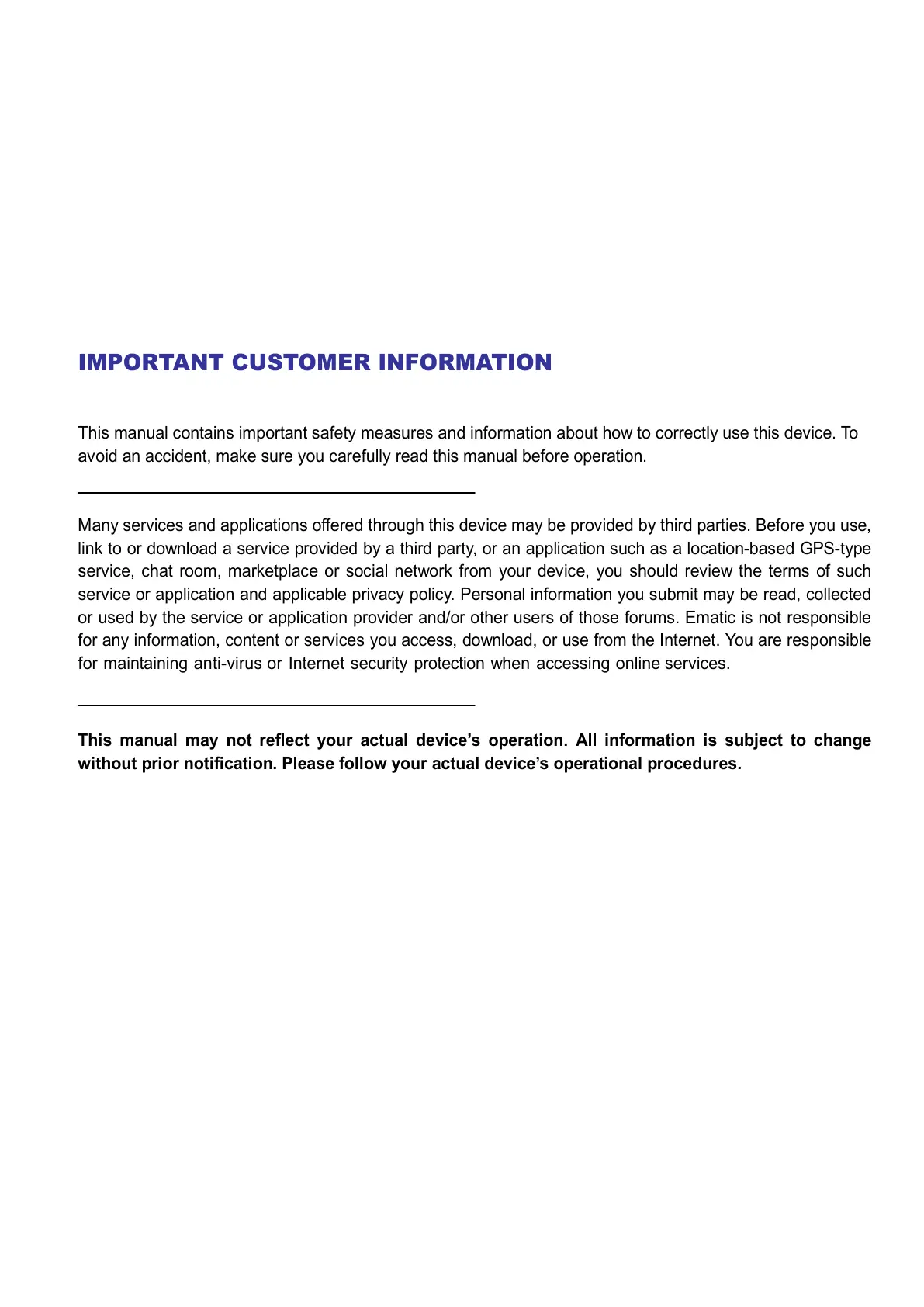 IMPORTANT CUSTOMER INFORMATION

This manual contains important safety measures and information about how to correctly use this device. To avoid an accident, make sure you carefully read this manual before operation.

Many services and applications offered through this device may be provided by third parties. Before you use, link to or download a service provided by a third party, or an application such as a location-based GPS-type service, chat room, marketplace or social network from your device, you should review the terms of such service or application and applicable privacy policy. Personal information you submit may be read, collected or used by the service or application provider and/or other users of those forums. Ematic is not responsible for any information, content or services you access, download, or use from the Internet. You are responsible for maintaining anti-virus or Internet security protection when accessing online services.

This manual may not reflect your actual device’s operation. All information is subject to change without prior notification. Please follow your actual device’s operational procedures.